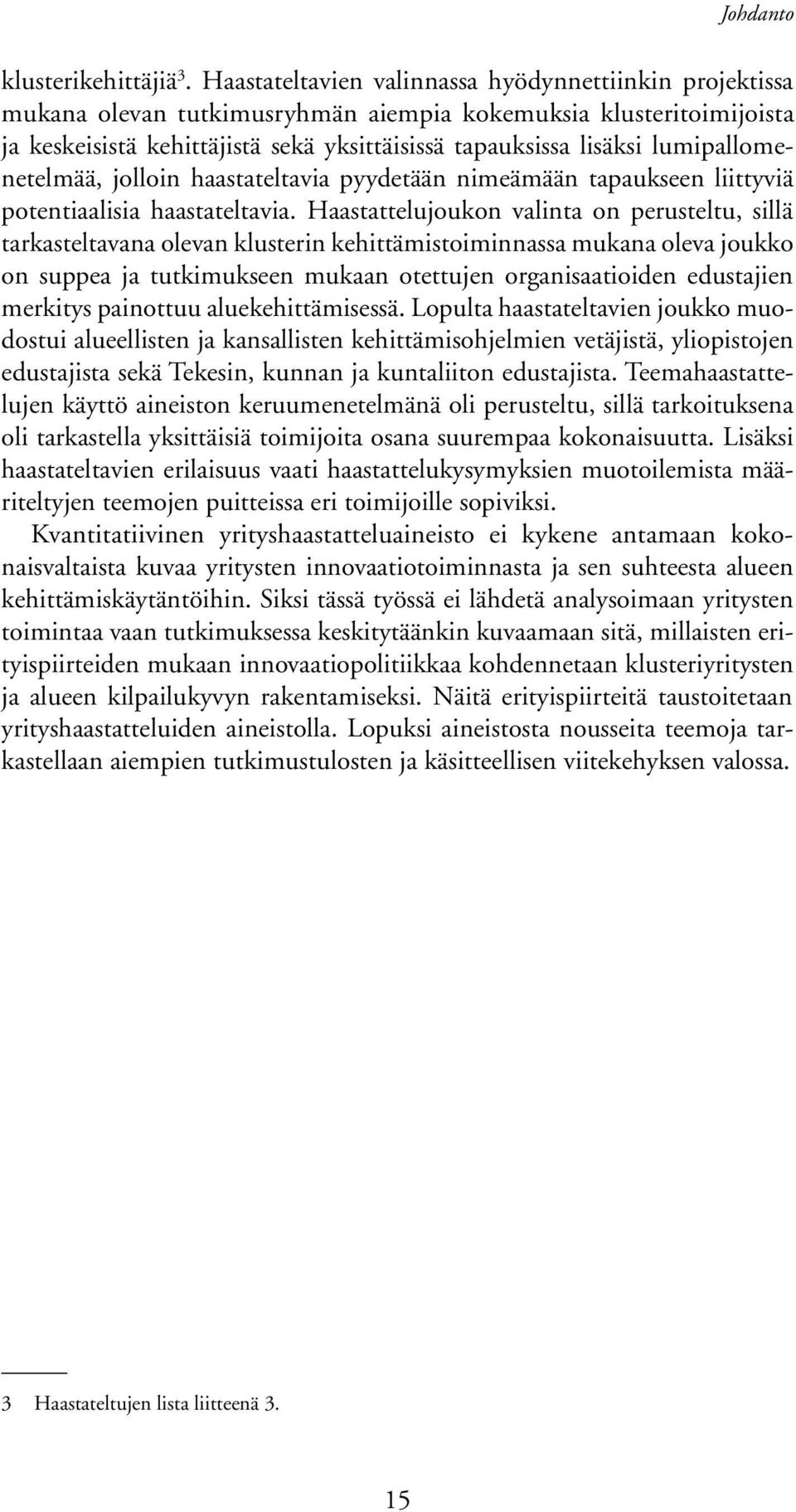 Johdanto

klusterikehittäjiä$^3$. Haastateltavien valinnassa hyödynnettiinkin projektissa mukana olevan tutkimusryhmän aiempia kokemuksia klusteritoimijoista ja keskeisistä kehittäjistä sekä yksittäisissä tapauksissa lisäksi lumipallomenetelmää, jolloin haastateltavia pyydetään nimeämään tapaukseen liittyviä potentiaalisia haastateltavia. Haastattelujoukon valinta on perusteltu, sillä tarkasteltavana olevan klusterin kehittämistoiminnassa mukana oleva joukko on suppea ja tutkimukseen mukaan otettujen organisaatioiden edustajien merkitys painottuu aluekehittämisessä. Lopulta haastateltavien joukko muodostui alueellisten ja kansallisten kehittämisohjelmien vetäjistä, yliopistojen edustajista sekä Tekesin, kunnan ja kuntaliiton edustajista. Teemahaastattelujen käyttö aineiston keruumenetelmänä oli perusteltu, sillä tarkoituksena oli tarkastella yksittäisiä toimijoita osana suurempaa kokonaisuutta. Lisäksi haastateltavien erilaisuus vaati haastattelukysymyksien muotoilemista määriteltyjen teemojen puitteissa eri toimijoille sopiviksi.

Kvantitatiivinen yrityshaastatteluaineisto ei kykene antamaan kokonaisvaltaista kuvaa yritysten innovaatiotoiminnasta ja sen suhteesta alueen kehittämiskäytäntöihin. Siksi tässä työssä ei lähdetä analysoimaan yritysten toimintaa vaan tutkimuksessa keskitytäänkin kuvaamaan sitä, millaisten erityispiirteiden mukaan innovaatiopolitiikkaa kohdennetaan klusteriyritysten ja alueen kilpailukyvyn rakentamiseksi. Näitä erityispiirteitä taustoitetaan yrityshaastatteluiden aineistolla. Lopuksi aineistosta nousseita teemoja tarkastellaan aiempien tutkimustulosten ja käsitteellisen viitekehyksen valossa.

3 Haastateltujen lista liitteenä 3.

15